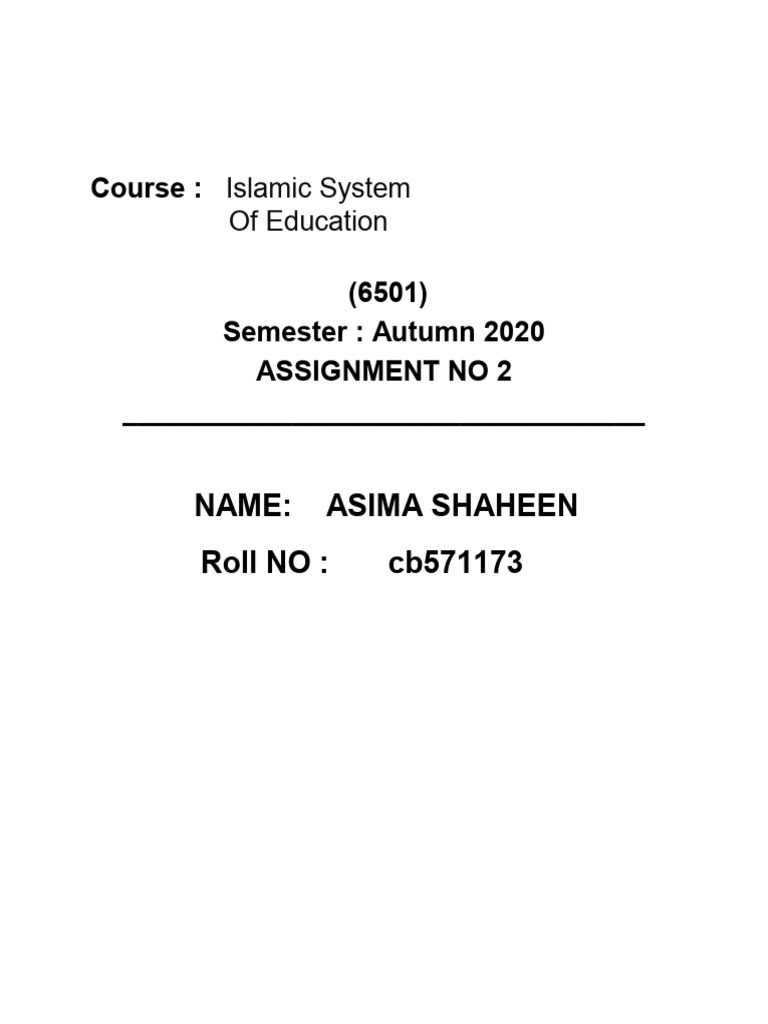 Course : Islamic System Of Education

(6501)
Semester : Autumn 2020
ASSIGNMENT NO 2

NAME: ASIMA SHAHEEN
Roll NO : cb571173